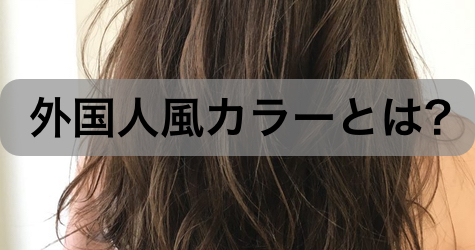 外国人風カラーとは?